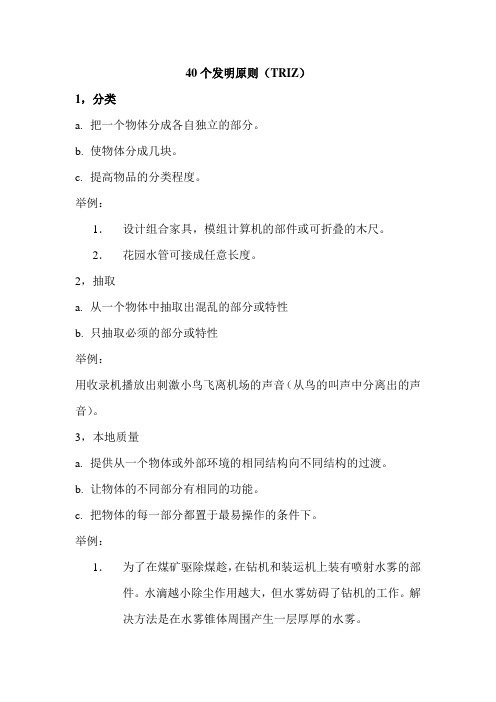 40 个发明原则（TRIZ）

1，分类

a. 把一个物体分成各自独立的部分。

b. 使物体分成几块。

c. 提高物品的分类程度。

举例：

1. 设计组合家具，模组计算机的部件或可折叠的木尺。

2. 花园水管可接成任意长度。

2，抽取

a. 从一个物体中抽取出混乱的部分或特性

b. 只抽取必须的部分或特性

举例：

用收录机播放出刺激小鸟飞离机场的声音（从鸟的叫声中分离出的声音）。

3，本地质量

a. 提供从一个物体或外部环境的相同结构向不同结构的过渡。

b. 让物体的不同部分有相同的功能。

c. 把物体的每一部分都置于最易操作的条件下。

举例：

1. 为了在煤矿驱除煤尘，在钻机和装运机上装有喷射水雾的部件。水滴越小除尘作用越大，但水雾妨碍了钻机的工作。解决方法是在水雾锥体周围产生一层厚厚的水雾。